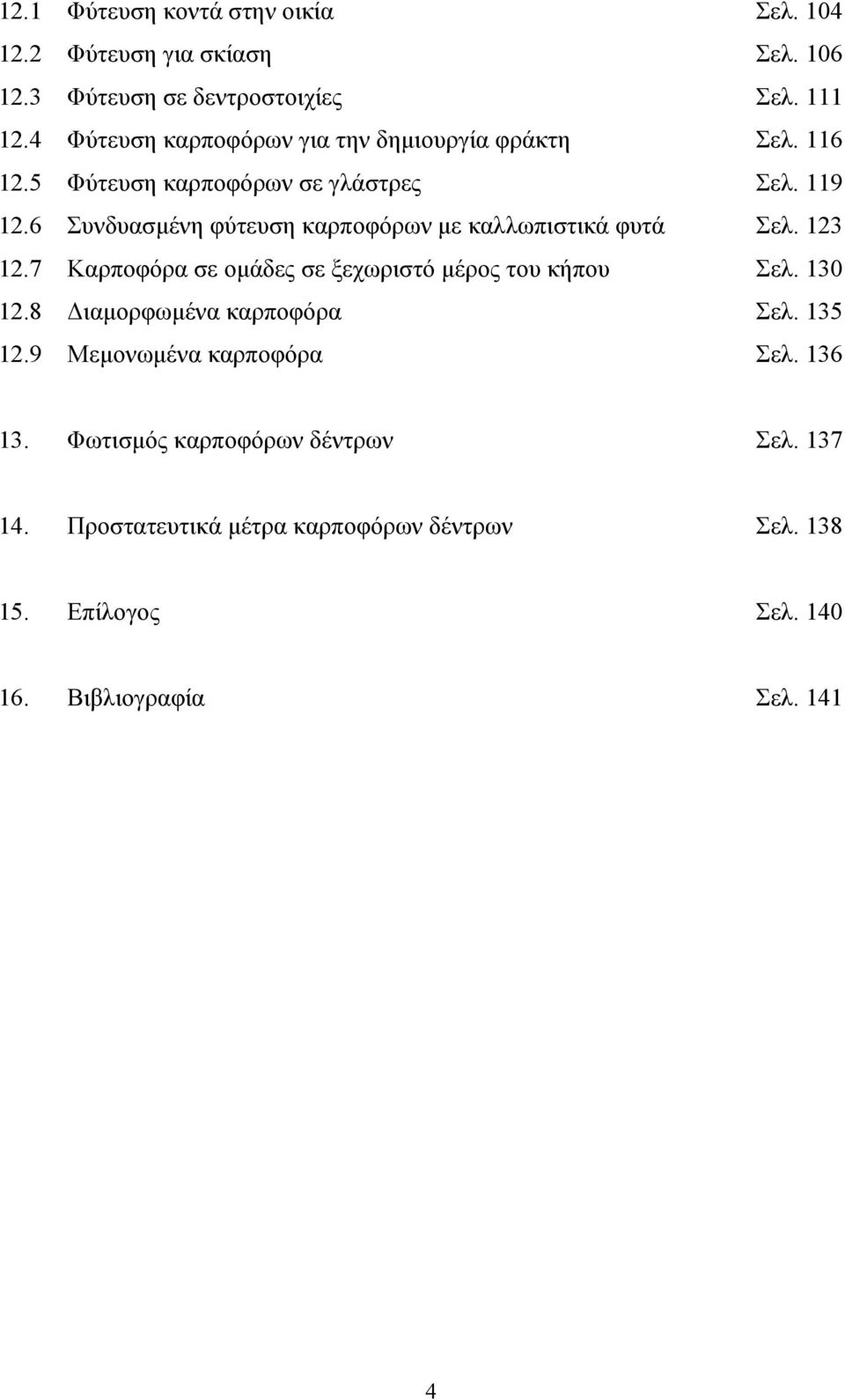 12.1 Φύτευση κοντά στην οικία Σελ. 104
12.2 Φύτευση για σκίαση Σελ. 106
12.3 Φύτευση σε δεντροστοιχίες Σελ. 111
12.4 Φύτευση καρποφόρων για την δημιουργία φράκτη Σελ. 116
12.5 Φύτευση καρποφόρων σε γλάστρες Σελ. 119
12.6 Συνδυασμένη φύτευση καρποφόρων με καλλωπιστικά φυτά Σελ. 123
12.7 Καρποφόρα σε ομάδες σε ξεχωριστό μέρος του κήπου Σελ. 130
12.8 Διαμορφωμένα καρποφόρα Σελ. 135
12.9 Μεμονωμένα καρποφόρα Σελ. 136

13. Φωτισμός καρποφόρων δέντρων Σελ. 137

14. Προστατευτικά μέτρα καρποφόρων δέντρων Σελ. 138

15. Επίλογος Σελ. 140

16. Βιβλιογραφία Σελ. 141

4